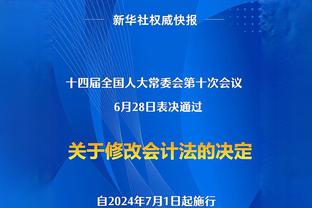 新华社权威快报

十四届全国人大常委会第十次会议
6月28日表决通过

关于修改会计法的决定

自2024年7月1日起施行